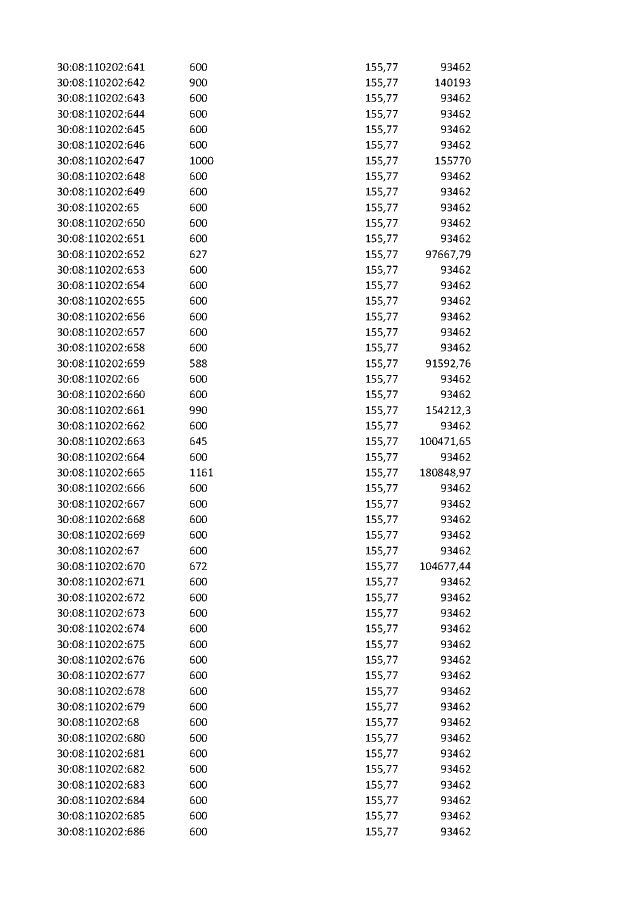 | 30:08:110202:641 | 600 | 155,77 | 93462 |
|---|---|---|---|
| 30:08:110202:642 | 900 | 155,77 | 140193 |
| 30:08:110202:643 | 600 | 155,77 | 93462 |
| 30:08:110202:644 | 600 | 155,77 | 93462 |
| 30:08:110202:645 | 600 | 155,77 | 93462 |
| 30:08:110202:646 | 600 | 155,77 | 93462 |
| 30:08:110202:647 | 1000 | 155,77 | 155770 |
| 30:08:110202:648 | 600 | 155,77 | 93462 |
| 30:08:110202:649 | 600 | 155,77 | 93462 |
| 30:08:110202:65 | 600 | 155,77 | 93462 |
| 30:08:110202:650 | 600 | 155,77 | 93462 |
| 30:08:110202:651 | 600 | 155,77 | 93462 |
| 30:08:110202:652 | 627 | 155,77 | 97667,79 |
| 30:08:110202:653 | 600 | 155,77 | 93462 |
| 30:08:110202:654 | 600 | 155,77 | 93462 |
| 30:08:110202:655 | 600 | 155,77 | 93462 |
| 30:08:110202:656 | 600 | 155,77 | 93462 |
| 30:08:110202:657 | 600 | 155,77 | 93462 |
| 30:08:110202:658 | 600 | 155,77 | 93462 |
| 30:08:110202:659 | 588 | 155,77 | 91592,76 |
| 30:08:110202:66 | 600 | 155,77 | 93462 |
| 30:08:110202:660 | 600 | 155,77 | 93462 |
| 30:08:110202:661 | 990 | 155,77 | 154212,3 |
| 30:08:110202:662 | 600 | 155,77 | 93462 |
| 30:08:110202:663 | 645 | 155,77 | 100471,65 |
| 30:08:110202:664 | 600 | 155,77 | 93462 |
| 30:08:110202:665 | 1161 | 155,77 | 180848,97 |
| 30:08:110202:666 | 600 | 155,77 | 93462 |
| 30:08:110202:667 | 600 | 155,77 | 93462 |
| 30:08:110202:668 | 600 | 155,77 | 93462 |
| 30:08:110202:669 | 600 | 155,77 | 93462 |
| 30:08:110202:67 | 600 | 155,77 | 93462 |
| 30:08:110202:670 | 672 | 155,77 | 104677,44 |
| 30:08:110202:671 | 600 | 155,77 | 93462 |
| 30:08:110202:672 | 600 | 155,77 | 93462 |
| 30:08:110202:673 | 600 | 155,77 | 93462 |
| 30:08:110202:674 | 600 | 155,77 | 93462 |
| 30:08:110202:675 | 600 | 155,77 | 93462 |
| 30:08:110202:676 | 600 | 155,77 | 93462 |
| 30:08:110202:677 | 600 | 155,77 | 93462 |
| 30:08:110202:678 | 600 | 155,77 | 93462 |
| 30:08:110202:679 | 600 | 155,77 | 93462 |
| 30:08:110202:68 | 600 | 155,77 | 93462 |
| 30:08:110202:680 | 600 | 155,77 | 93462 |
| 30:08:110202:681 | 600 | 155,77 | 93462 |
| 30:08:110202:682 | 600 | 155,77 | 93462 |
| 30:08:110202:683 | 600 | 155,77 | 93462 |
| 30:08:110202:684 | 600 | 155,77 | 93462 |
| 30:08:110202:685 | 600 | 155,77 | 93462 |
| 30:08:110202:686 | 600 | 155,77 | 93462 |